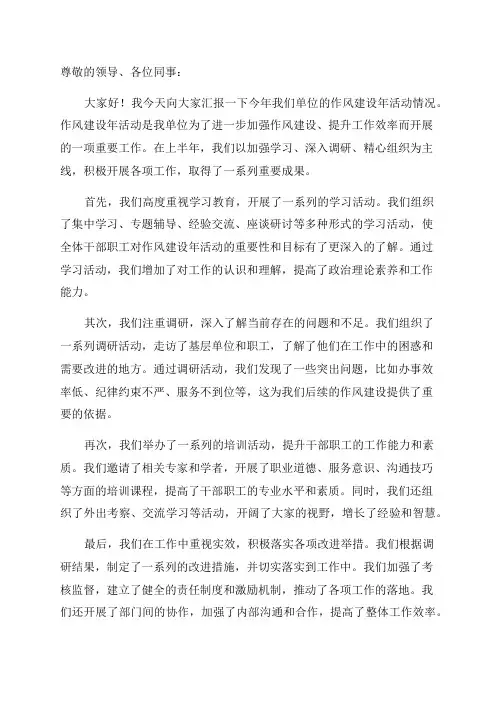 尊敬的领导、各位同事：

大家好！我今天向大家汇报一下今年我们单位的作风建设年活动情况。作风建设年活动是我单位为了进一步加强作风建设、提升工作效率而开展的一项重要工作。在上半年，我们以加强学习、深入调研、精心组织为主线，积极开展各项工作，取得了一系列重要成果。

首先，我们高度重视学习教育，开展了一系列的学习活动。我们组织了集中学习、专题辅导、经验交流、座谈研讨等多种形式的学习活动，使全体干部职工对作风建设年活动的重要性和目标有了更深入的了解。通过学习活动，我们增加了对工作的认识和理解，提高了政治理论素养和工作能力。

其次，我们注重调研，深入了解当前存在的问题和不足。我们组织了一系列调研活动，走访了基层单位和职工，了解了他们在工作中的困惑和需要改进的地方。通过调研活动，我们发现了一些突出问题，比如办事效率低、纪律约束不严、服务不到位等，这为我们后续的作风建设提供了重要的依据。

再次，我们举办了一系列的培训活动，提升干部职工的工作能力和素质。我们邀请了相关专家和学者，开展了职业道德、服务意识、沟通技巧等方面的培训课程，提高了干部职工的专业水平和素质。同时，我们还组织了外出考察、交流学习等活动，开阔了大家的视野，增长了经验和智慧。

最后，我们在工作中重视实效，积极落实各项改进举措。我们根据调研结果，制定了一系列的改进措施，并切实落实到工作中。我们加强了考核监督，建立了健全的责任制度和激励机制，推动了各项工作的落地。我们还开展了部门间的协作，加强了内部沟通和合作，提高了整体工作效率。